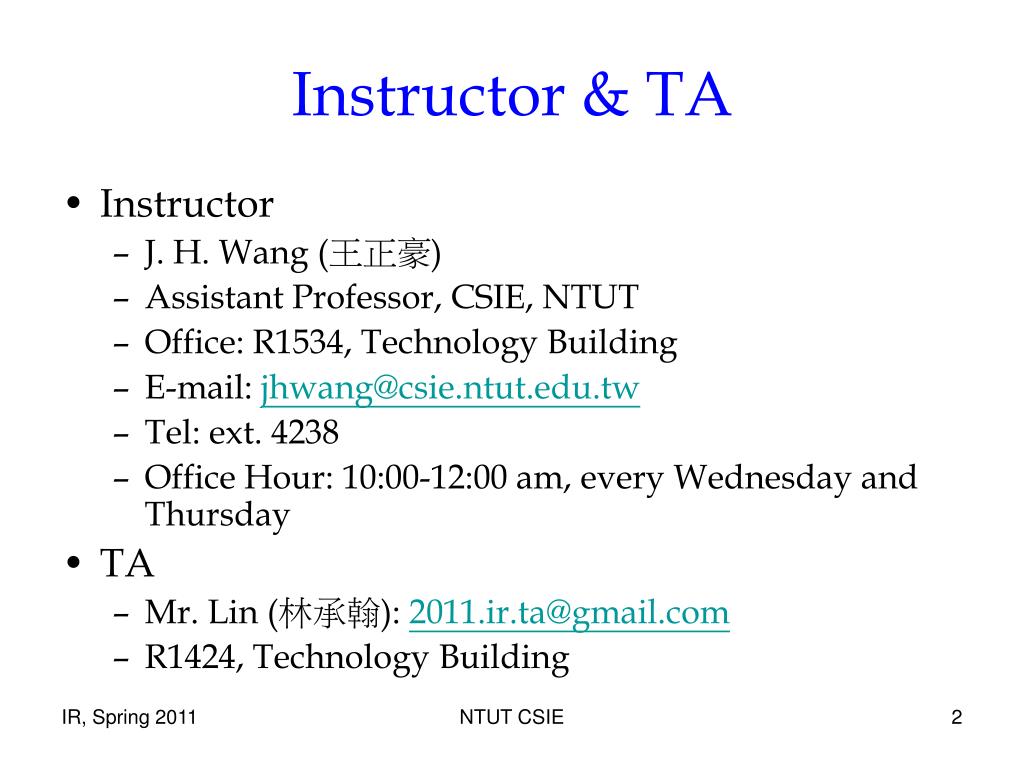 Instructor & TA

• Instructor
– J. H. Wang (王正豪)
– Assistant Professor, CSIE, NTUT
– Office: R1534, Technology Building
– E-mail: jhwang@csie.ntut.edu.tw
– Tel: ext. 4238
– Office Hour: 10:00-12:00 am, every Wednesday and Thursday

• TA
– Mr. Lin (林承翰): 2011.ir.ta@gmail.com
– R1424, Technology Building

IR, Spring 2011

NTUT CSIE

2